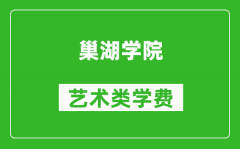 巢湖学院

艺术类学费